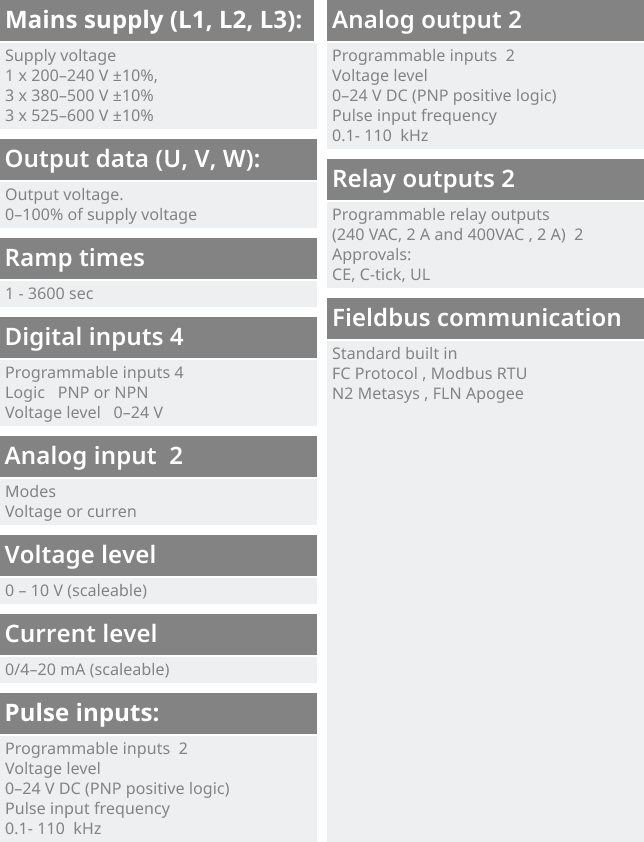 Mains supply (L1, L2, L3):

Supply voltage
1 x 200–240 V ±10%,
3 x 380–500 V ±10%
3 x 525–600 V ±10%

Output data (U, V, W):

Output voltage.
0–100% of supply voltage

Ramp times

1 - 3600 sec

Digital inputs 4

Programmable inputs 4
Logic PNP or NPN
Voltage level 0–24 V

Analog input 2

Modes
Voltage or curren

Voltage level

0 – 10 V (scaleable)

Current level

0/4–20 mA (scaleable)

Pulse inputs:

Programmable inputs 2
Voltage level
0–24 V DC (PNP positive logic)
Pulse input frequency
0.1- 110 kHz

Analog output 2

Programmable inputs 2
Voltage level
0–24 V DC (PNP positive logic)
Pulse input frequency
0.1- 110 kHz

Relay outputs 2

Programmable relay outputs
(240 VAC, 2 A and 400VAC , 2 A) 2
Approvals:
CE, C-tick, UL

Fieldbus communication

Standard built in
FC Protocol , Modbus RTU
N2 Metasys , FLN Apogee